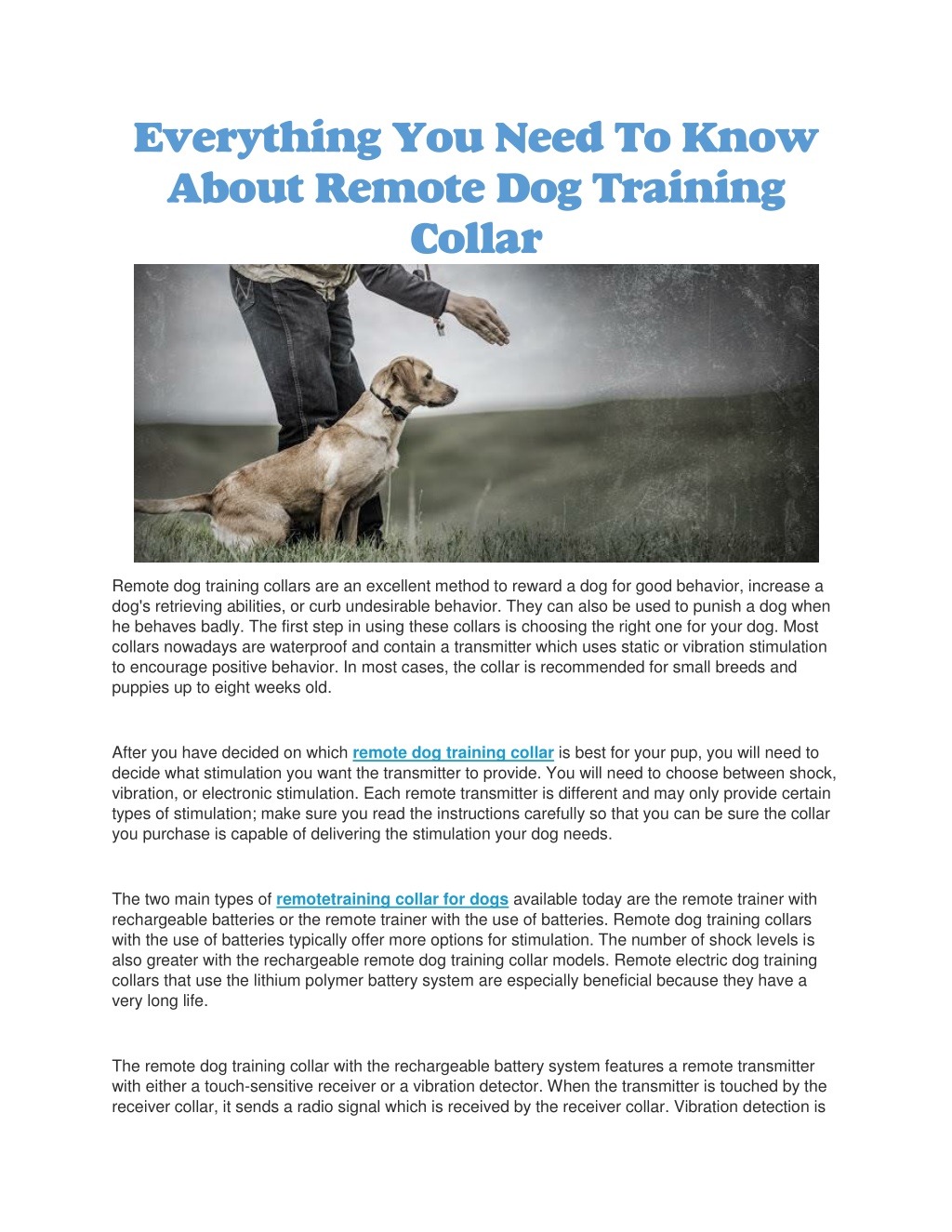 Everything You Need To Know About Remote Dog Training Collar

Remote dog training collars are an excellent method to reward a dog for good behavior, increase a dog's retrieving abilities, or curb undesirable behavior. They can also be used to punish a dog when he behaves badly. The first step in using these collars is choosing the right one for your dog. Most collars nowadays are waterproof and contain a transmitter which uses static or vibration stimulation to encourage positive behavior. In most cases, the collar is recommended for small breeds and puppies up to eight weeks old.

After you have decided on which remote dog training collar is best for your pup, you will need to decide what stimulation you want the transmitter to provide. You will need to choose between shock, vibration, or electronic stimulation. Each remote transmitter is different and may only provide certain types of stimulation; make sure you read the instructions carefully so that you can be sure the collar you purchase is capable of delivering the stimulation your dog needs.

The two main types of remotetraining collar for dogs available today are the remote trainer with rechargeable batteries or the remote trainer with the use of batteries. Remote dog training collars with the use of batteries typically offer more options for stimulation. The number of shock levels is also greater with the rechargeable remote dog training collar models. Remote electric dog training collars that use the lithium polymer battery system are especially beneficial because they have a very long life.

The remote dog training collar with the rechargeable battery system features a remote transmitter with either a touch-sensitive receiver or a vibration detector. When the transmitter is touched by the receiver collar, it sends a radio signal which is received by the receiver collar. Vibration detection is